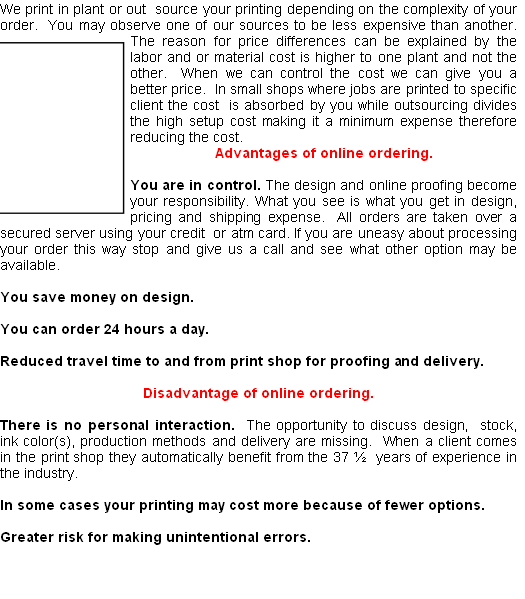 We print in plant or out source your printing depending on the complexity of your order. You may observe one of our sources to be less expensive than another. The reason for price differences can be explained by the labor and or material cost is higher to one plant and not the other. When we can control the cost we can give you a better price. In small shops where jobs are printed to specific client the cost is absorbed by you while outsourcing divides the high setup cost making it a minimum expense therefore reducing the cost.

Advantages of online ordering.

You are in control. The design and online proofing become your responsibility. What you see is what you get in design, pricing and shipping expense. All orders are taken over a secured server using your credit or atm card. If you are uneasy about processing your order this way stop and give us a call and see what other option may be available.

You save money on design.

You can order 24 hours a day.

Reduced travel time to and from print shop for proofing and delivery.

Disadvantage of online ordering.

There is no personal interaction. The opportunity to discuss design, stock, ink color(s), production methods and delivery are missing. When a client comes in the print shop they automatically benefit from the 37 ½ years of experience in the industry.

In some cases your printing may cost more because of fewer options.

Greater risk for making unintentional errors.